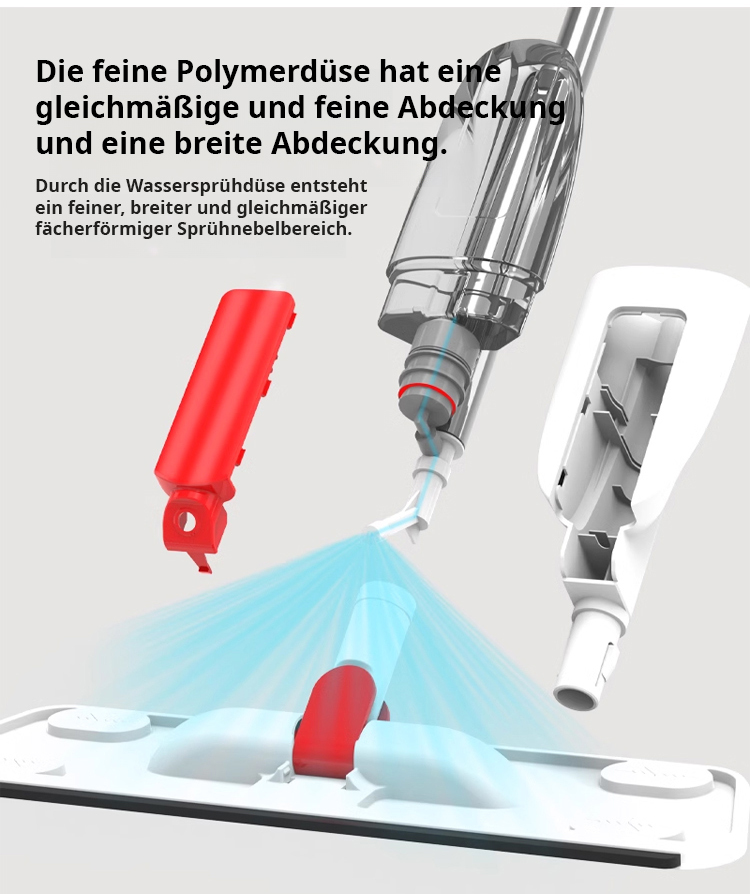 Die feine Polymerdüse hat eine gleichmäßige und feine Abdeckung und eine breite Abdeckung.

Durch die Wassersprühdüse entsteht ein feiner, breiter und gleichmäßiger fächerförmiger Sprühnebelbereich.